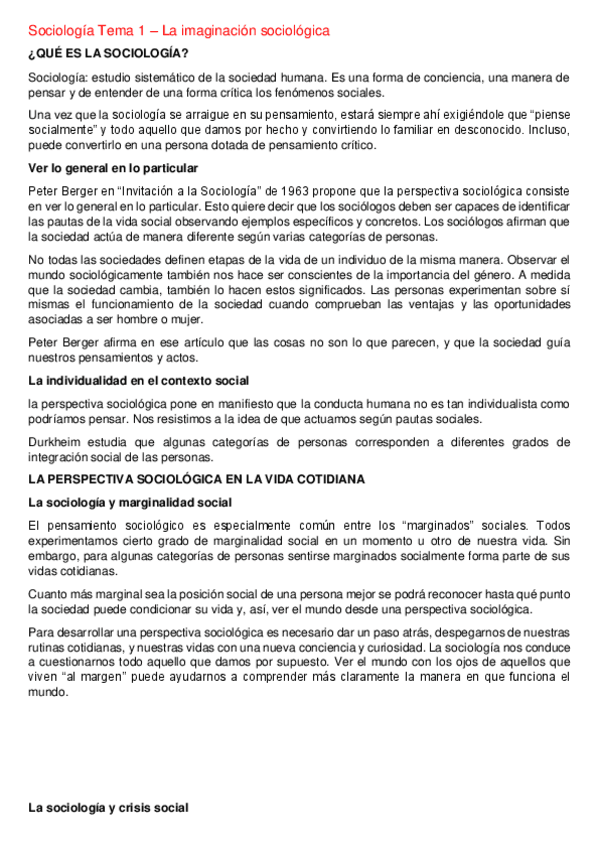 Sociología Tema 1 – La imaginación sociológica

¿QUÉ ES LA SOCIOLOGÍA?

Sociología: estudio sistemático de la sociedad humana. Es una forma de conciencia, una manera de pensar y de entender de una forma crítica los fenómenos sociales.

Una vez que la sociología se arraigue en su pensamiento, estará siempre ahí exigiéndole que "piense socialmente" y todo aquello que damos por hecho y convirtiendo lo familiar en desconocido. Incluso, puede convertirlo en una persona dotada de pensamiento crítico.

Ver lo general en lo particular

Peter Berger en "Invitación a la Sociología" de 1963 propone que la perspectiva sociológica consiste en ver lo general en lo particular. Esto quiere decir que los sociólogos deben ser capaces de identificar las pautas de la vida social observando ejemplos específicos y concretos. Los sociólogos afirman que la sociedad actúa de manera diferente según varias categorías de personas.

No todas las sociedades definen etapas de la vida de un individuo de la misma manera. Observar el mundo sociológicamente también nos hace ser conscientes de la importancia del género. A medida que la sociedad cambia, también lo hacen estos significados. Las personas experimentan sobre sí mismas el funcionamiento de la sociedad cuando comprueban las ventajas y las oportunidades asociadas a ser hombre o mujer.

Peter Berger afirma en ese artículo que las cosas no son lo que parecen, y que la sociedad guía nuestros pensamientos y actos.

La individualidad en el contexto social

la perspectiva sociológica pone en manifiesto que la conducta humana no es tan individualista como podríamos pensar. Nos resistimos a la idea de que actuamos según pautas sociales.

Durkheim estudia que algunas categorías de personas corresponden a diferentes grados de integración social de las personas.

LA PERSPECTIVA SOCIOLÓGICA EN LA VIDA COTIDIANA

La sociología y marginalidad social

El pensamiento sociológico es especialmente común entre los "marginados" sociales. Todos experimentamos cierto grado de marginalidad social en un momento u otro de nuestra vida. Sin embargo, para algunas categorías de personas sentirse marginados socialmente forma parte de sus vidas cotidianas.

Cuanto más marginal sea la posición social de una persona mejor se podrá reconocer hasta qué punto la sociedad puede condicionar su vida y, así, ver el mundo desde una perspectiva sociológica.

Para desarrollar una perspectiva sociológica es necesario dar un paso atrás, despegarnos de nuestras rutinas cotidianas, y nuestras vidas con una nueva conciencia y curiosidad. La sociología nos conduce a cuestionarnos todo aquello que damos por supuesto. Ver el mundo con los ojos de aquellos que viven "al margen" puede ayudarnos a comprender más claramente la manera en que funciona el mundo.

La sociología y crisis social